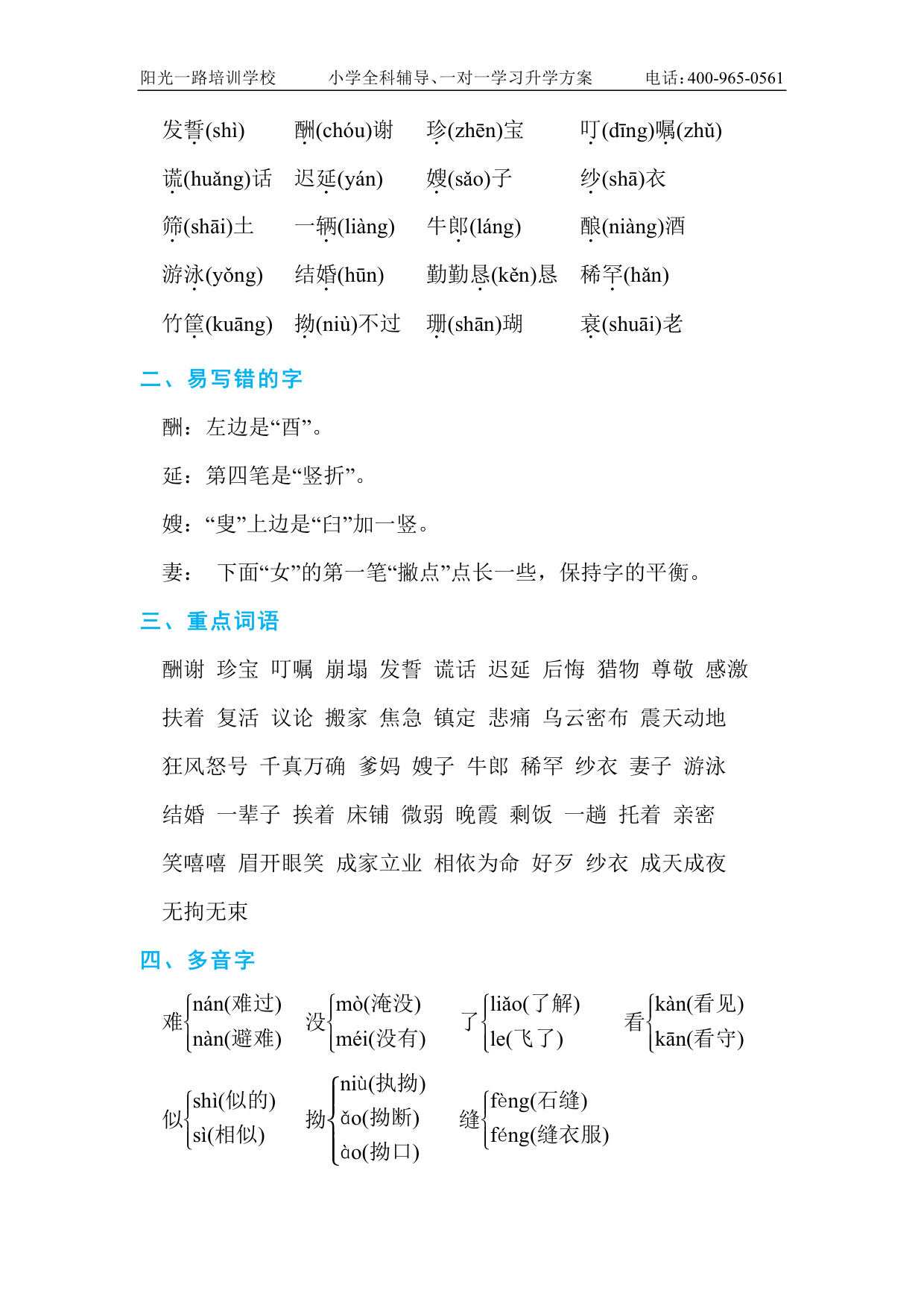 阳光一路培训学校　　小学全科辅导、一对一学习升学方案　　电话：400-965-0561

发誓(shì)　酬(chóu)谢　珍(zhēn)宝　叮(dīng)嘱(zhǔ)

谎(huǎng)话　迟延(yán)　嫂(sǎo)子　纱(shā)衣

筛(shāi)土　一辆(liàng)　牛郎(láng)　酿(niàng)酒

游泳(yǒng)　结婚(hūn)　勤勤恳(kěn)恳　稀罕(hǎn)

竹筐(kuāng)　拗(niù)不过　珊(shān)瑚　衰(shuāi)老

二、易写错的字

酬：左边是“酉”。

延：第四笔是“竖折”。

嫂：“叟”上边是“臼”加一竖。

妻：　下面“女”的第一笔“撇点”点长一些，保持字的平衡。

三、重点词语

酬谢　珍宝　叮嘱　崩塌　发誓　谎话　迟延　后悔　猎物　尊敬　感激

扶着　复活　议论　搬家　焦急　镇定　悲痛　乌云密布　震天动地

狂风怒号　千真万确　爹妈　嫂子　牛郎　稀罕　纱衣　妻子　游泳

结婚　一辈子　挨着　床铺　微弱　晚霞　剩饭　一趟　托着　亲密

笑嘻嘻　眉开眼笑　成家立业　相依为命　好歹　纱衣　成天成夜

无拘无束

四、多音字

难 nán(难过) nàn(避难)　没 mò(淹没) méi(没有)　了 liǎo(了解) le(飞了)　看 kàn(看见) kān(看守)

似 shì(似的) sì(相似)　拗 niù(执拗) ǎo(拗断) ào(拗口)　缝 fèng(石缝) féng(缝衣服)